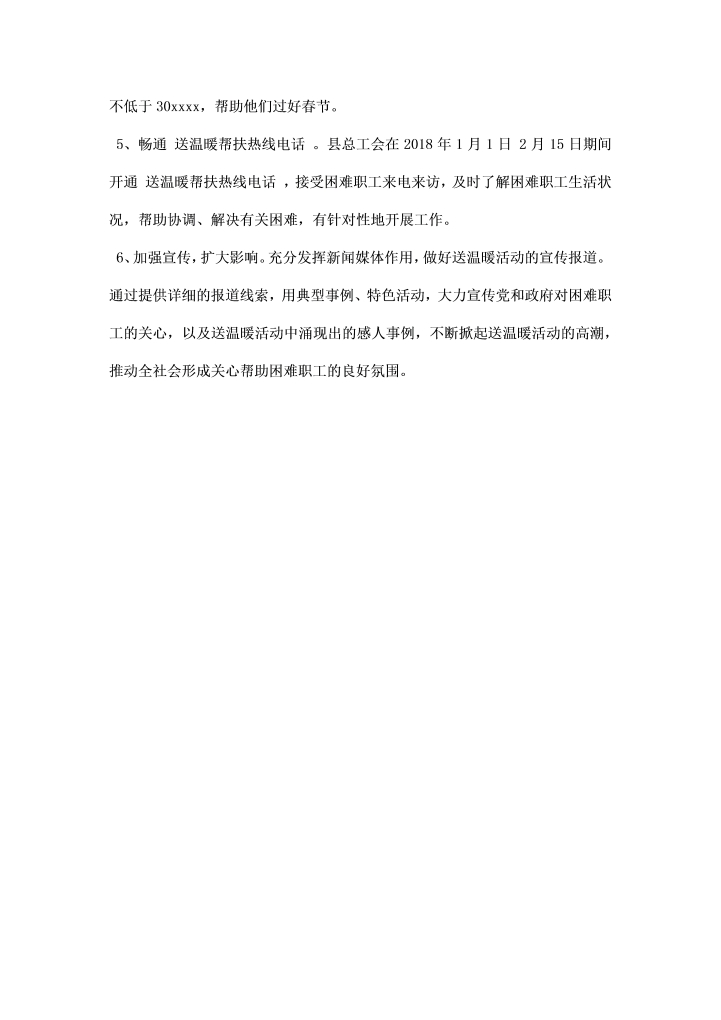 不低于 30xxxx，帮助他们过好春节。

5、畅通 送温暖帮扶热线电话 。县总工会在 2018 年 1 月 1 日 2 月 15 日期间开通 送温暖帮扶热线电话 ，接受困难职工来电来访，及时了解困难职工生活状况，帮助协调、解决有关困难，有针对性地开展工作。

6、加强宣传，扩大影响。充分发挥新闻媒体作用，做好送温暖活动的宣传报道。通过提供详细的报道线索，用典型事例、特色活动，大力宣传党和政府对困难职工的关心，以及送温暖活动中涌现出的感人事例，不断掀起送温暖活动的高潮，推动全社会形成关心帮助困难职工的良好氛围。